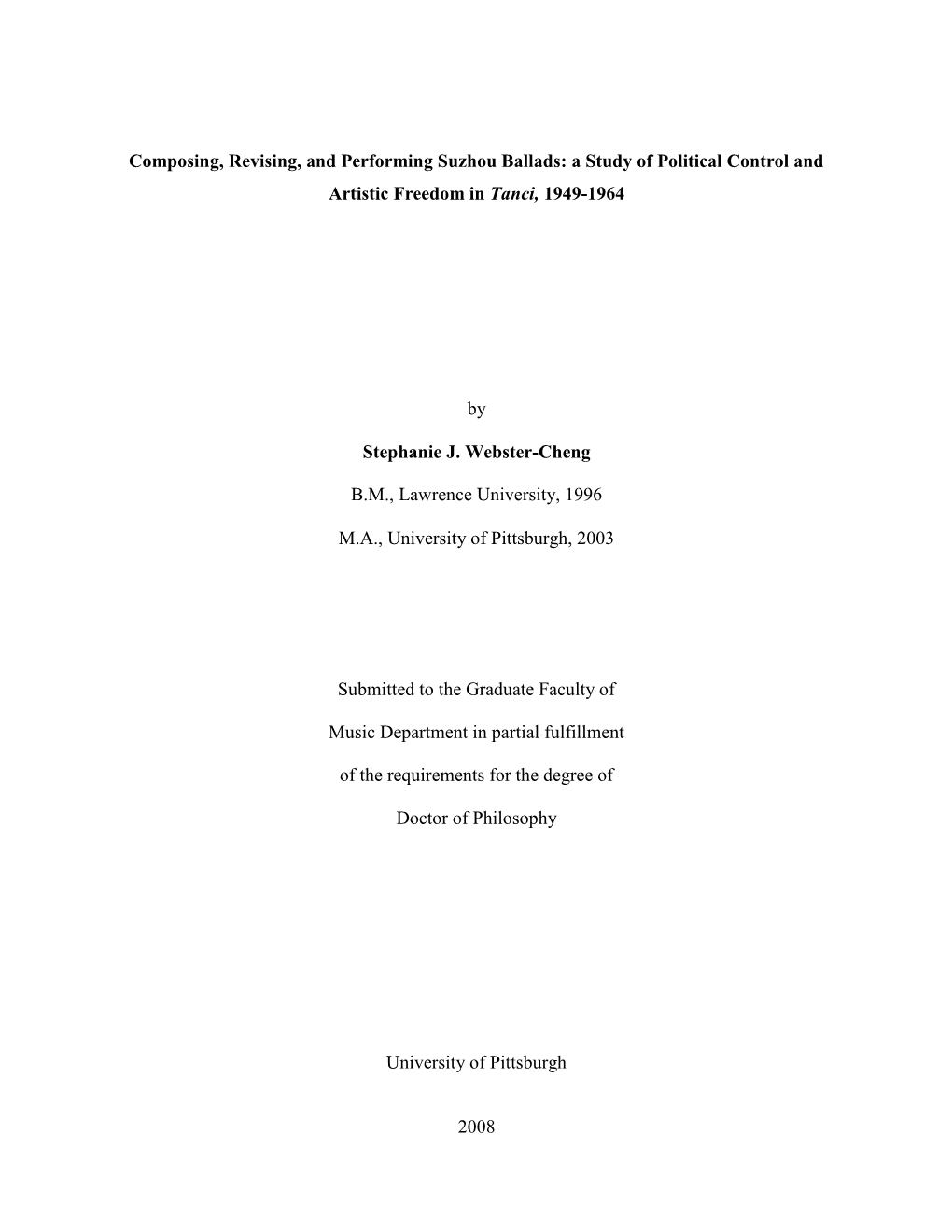 Composing, Revising, and Performing Suzhou Ballads: a Study of Political Control and Artistic Freedom in Tanci, 1949-1964

by

Stephanie J. Webster-Cheng

B.M., Lawrence University, 1996

M.A., University of Pittsburgh, 2003

Submitted to the Graduate Faculty of

Music Department in partial fulfillment

of the requirements for the degree of

Doctor of Philosophy

University of Pittsburgh

2008